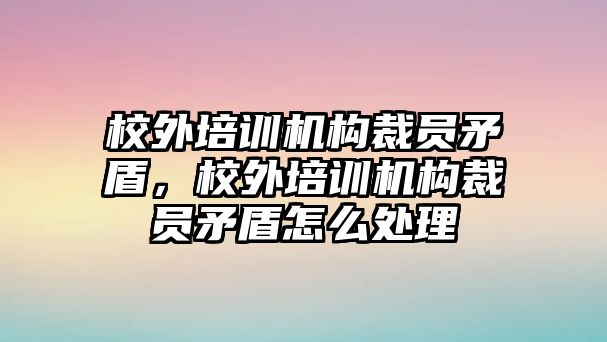 校外培训机构裁员矛盾，校外培训机构裁员矛盾怎么处理